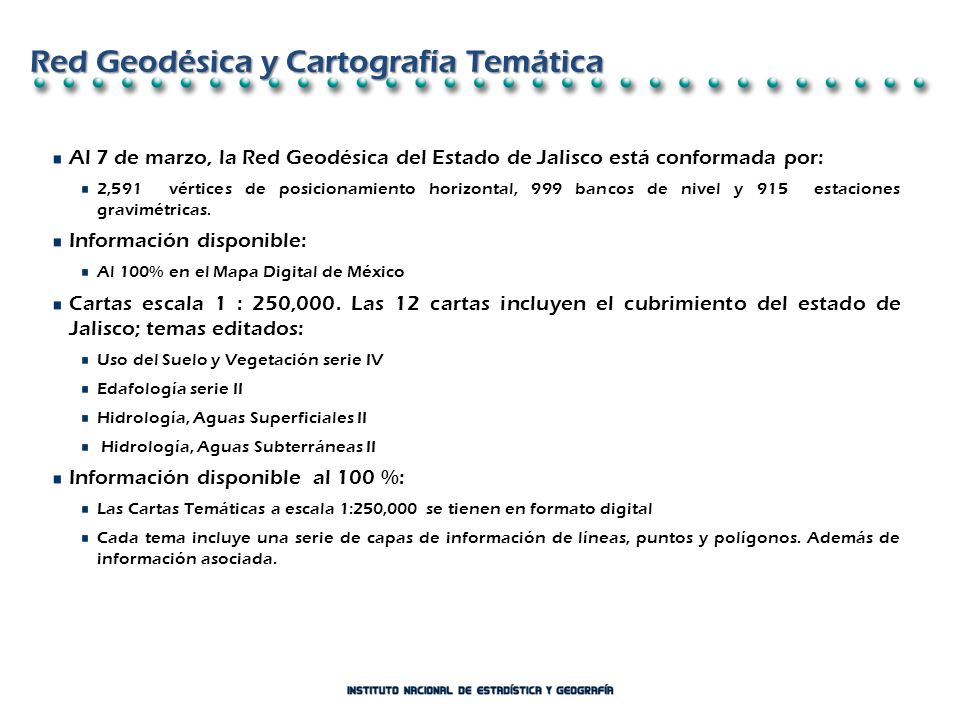 Red Geodésica y Cartografía Temática

Al 7 de marzo, la Red Geodésica del Estado de Jalisco está conformada por:

2,591 vértices de posicionamiento horizontal, 999 bancos de nivel y 915 estaciones gravimétricas.

Información disponible:

Al 100% en el Mapa Digital de México

Cartas escala 1 : 250,000. Las 12 cartas incluyen el cubrimiento del estado de Jalisco; temas editados:

Uso del Suelo y Vegetación serie IV

Edafología serie II

Hidrología, Aguas Superficiales II

Hidrología, Aguas Subterráneas II

Información disponible al 100 %:

Las Cartas Temáticas a escala 1:250,000 se tienen en formato digital

Cada tema incluye una serie de capas de información de líneas, puntos y polígonos. Además de información asociada.

INSTITUTO NACIONAL DE ESTADÍSTICA Y GEOGRAFÍA